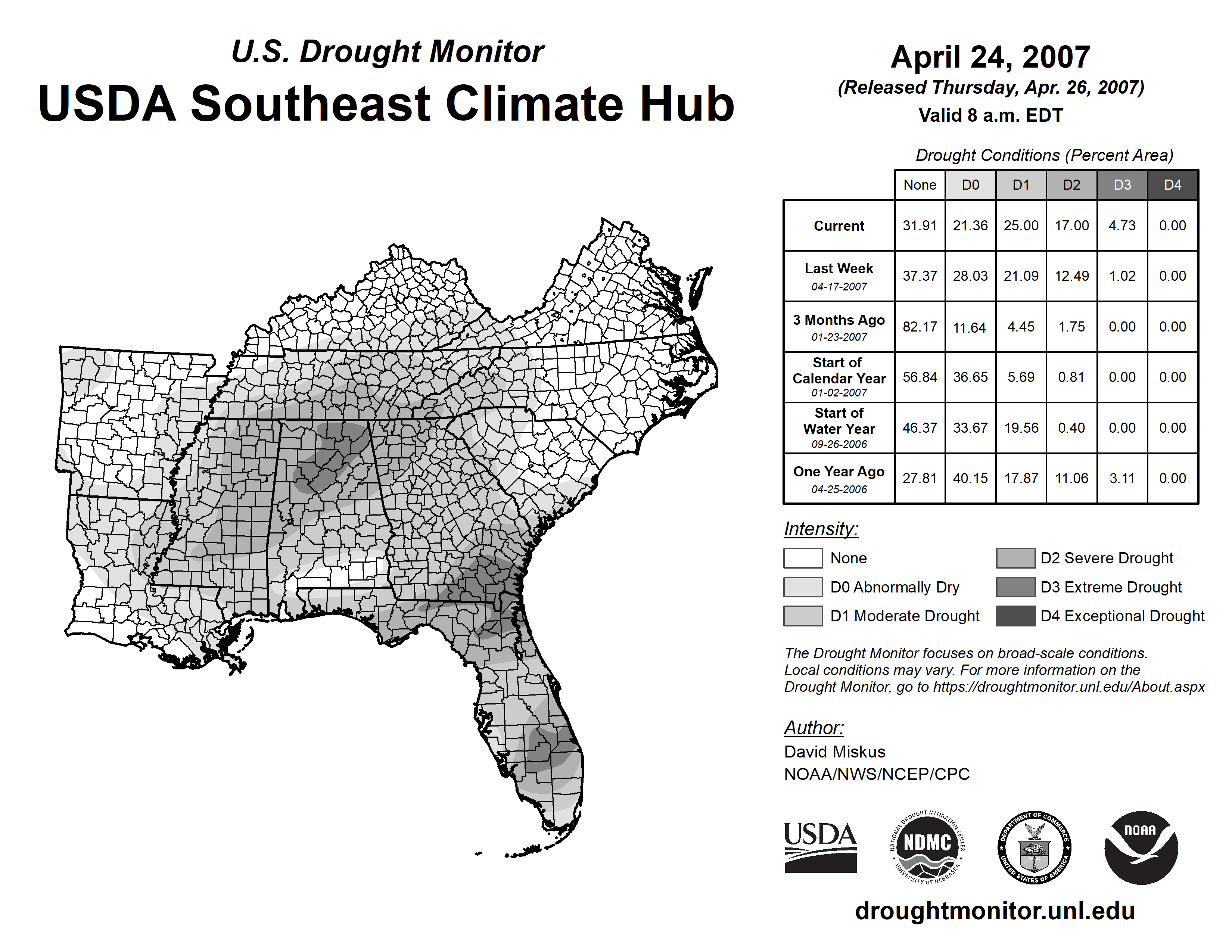 U.S. Drought Monitor
USDA Southeast Climate Hub

April 24, 2007
(Released Thursday, Apr. 26, 2007)
Valid 8 a.m. EDT

Drought Conditions (Percent Area)

| | None | D0 | D1 | D2 | D3 | D4 |
|---|---|---|---|---|---|---|
| Current | 31.91 | 21.36 | 25.00 | 17.00 | 4.73 | 0.00 |
| Last Week 04-17-2007 | 37.37 | 28.03 | 21.09 | 12.49 | 1.02 | 0.00 |
| 3 Months Ago 01-23-2007 | 82.17 | 11.64 | 4.45 | 1.75 | 0.00 | 0.00 |
| Start of Calendar Year 01-02-2007 | 56.84 | 36.65 | 5.69 | 0.81 | 0.00 | 0.00 |
| Start of Water Year 09-26-2006 | 46.37 | 33.67 | 19.56 | 0.40 | 0.00 | 0.00 |
| One Year Ago 04-25-2006 | 27.81 | 40.15 | 17.87 | 11.06 | 3.11 | 0.00 |

Intensity:
None
D0 Abnormally Dry
D1 Moderate Drought
D2 Severe Drought
D3 Extreme Drought
D4 Exceptional Drought

The Drought Monitor focuses on broad-scale conditions. Local conditions may vary. For more information on the Drought Monitor, go to https://droughtmonitor.unl.edu/About.aspx

Author:
David Miskus
NOAA/NWS/NCEP/CPC

USDA
NATIONAL DROUGHT MITIGATION CENTER NDMC UNIVERSITY OF NEBRASKA
DEPARTMENT OF COMMERCE UNITED STATES OF AMERICA
NOAA

droughtmonitor.unl.edu